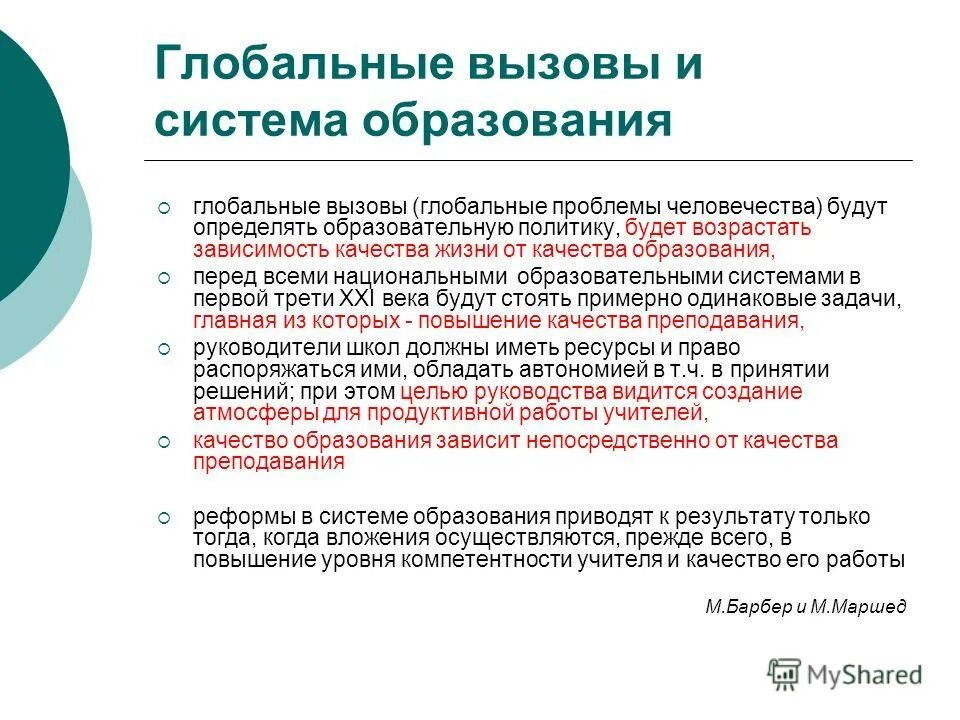 Глобальные вызовы и система образования

глобальные вызовы (глобальные проблемы человечества) будут определять образовательную политику, будет возрастать зависимость качества жизни от качества образования,

перед всеми национальными образовательными системами в первой трети XXI века будут стоять примерно одинаковые задачи, главная из которых - повышение качества преподавания,

руководители школ должны иметь ресурсы и право распоряжаться ими, обладать автономией в т.ч. в принятии решений; при этом целью руководства видится создание атмосферы для продуктивной работы учителей,

качество образования зависит непосредственно от качества преподавания

реформы в системе образования приводят к результату только тогда, когда вложения осуществляются, прежде всего, в повышение уровня компетентности учителя и качество его работы

М.Барбер и М.Маршед

MyShared